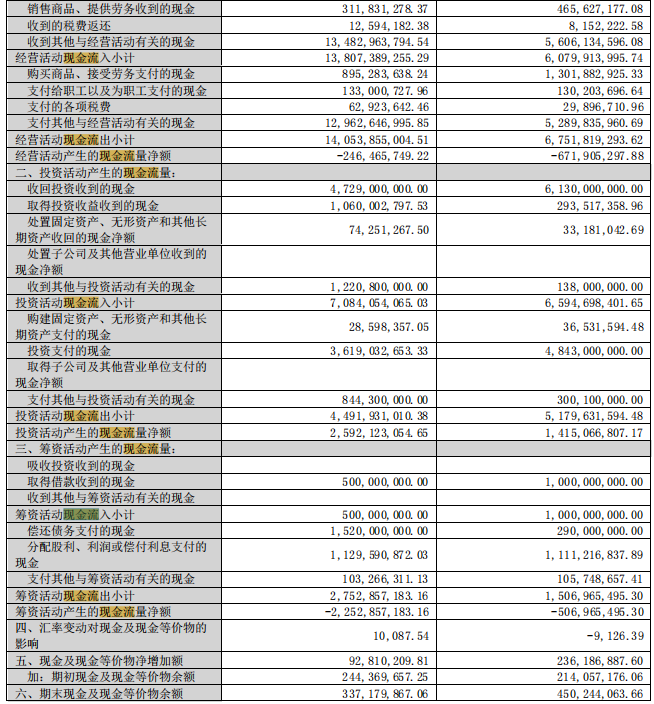 | | | |
|---|---|---|
| 销售商品、提供劳务收到的现金 | 311,831,278.37 | 465,627,177.08 |
| 收到的税费返还 | 12,594,182.38 | 8,152,222.58 |
| 收到其他与经营活动有关的现金 | 13,482,963,794.54 | 5,606,134,596.08 |
| 经营活动现金流入小计 | 13,807,389,255.29 | 6,079,913,995.74 |
| 购买商品、接受劳务支付的现金 | 895,283,638.24 | 1,301,882,925.33 |
| 支付给职工以及为职工支付的现金 | 133,000,727.96 | 130,203,696.64 |
| 支付的各项税费 | 62,923,642.46 | 29,896,710.96 |
| 支付其他与经营活动有关的现金 | 12,962,646,995.85 | 5,289,835,960.69 |
| 经营活动现金流出小计 | 14,053,855,004.51 | 6,751,819,293.62 |
| 经营活动产生的现金流量净额 | -246,465,749.22 | -671,905,297.88 |
| 二、投资活动产生的现金流量: | | |
| 收回投资收到的现金 | 4,729,000,000.00 | 6,130,000,000.00 |
| 取得投资收益收到的现金 | 1,060,002,797.53 | 293,517,358.96 |
| 处置固定资产、无形资产和其他长期资产收回的现金净额 | 74,251,267.50 | 33,181,042.69 |
| 处置子公司及其他营业单位收到的现金净额 | | |
| 收到其他与投资活动有关的现金 | 1,220,800,000.00 | 138,000,000.00 |
| 投资活动现金流入小计 | 7,084,054,065.03 | 6,594,698,401.65 |
| 购建固定资产、无形资产和其他长期资产支付的现金 | 28,598,357.05 | 36,531,594.48 |
| 投资支付的现金 | 3,619,032,653.33 | 4,843,000,000.00 |
| 取得子公司及其他营业单位支付的现金净额 | | |
| 支付其他与投资活动有关的现金 | 844,300,000.00 | 300,100,000.00 |
| 投资活动现金流出小计 | 4,491,931,010.38 | 5,179,631,594.48 |
| 投资活动产生的现金流量净额 | 2,592,123,054.65 | 1,415,066,807.17 |
| 三、筹资活动产生的现金流量: | | |
| 吸收投资收到的现金 | | |
| 取得借款收到的现金 | 500,000,000.00 | 1,000,000,000.00 |
| 收到其他与筹资活动有关的现金 | | |
| 筹资活动现金流入小计 | 500,000,000.00 | 1,000,000,000.00 |
| 偿还债务支付的现金 | 1,520,000,000.00 | 290,000,000.00 |
| 分配股利、利润或偿付利息支付的现金 | 1,129,590,872.03 | 1,111,216,837.89 |
| 支付其他与筹资活动有关的现金 | 103,266,311.13 | 105,748,657.41 |
| 筹资活动现金流出小计 | 2,752,857,183.16 | 1,506,965,495.30 |
| 筹资活动产生的现金流量净额 | -2,252,857,183.16 | -506,965,495.30 |
| 四、汇率变动对现金及现金等价物的影响 | 10,087.54 | -9,126.39 |
| 五、现金及现金等价物净增加额 | 92,810,209.81 | 236,186,887.60 |
| 加:期初现金及现金等价物余额 | 244,369,657.25 | 214,057,176.06 |
| 六、期末现金及现金等价物余额 | 337,179,867.06 | 450,244,063.66 |